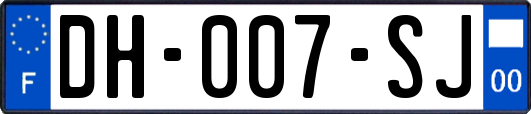 F

DH-007-SJ

00